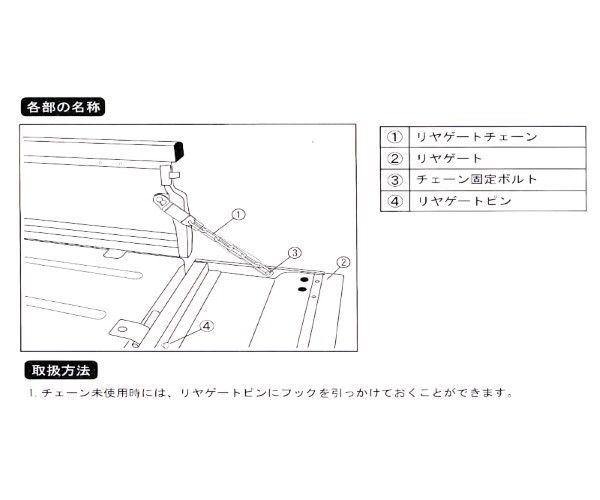 各部の名称

①
③
②
④

| ① | リヤゲートチェーン |
|---|---|
| ② | リヤゲート |
| ③ | チェーン固定ボルト |
| ④ | リヤゲートピン |

取扱方法

1. チェーン未使用時には、リヤゲートピンにフックを引っかけておくことができます。